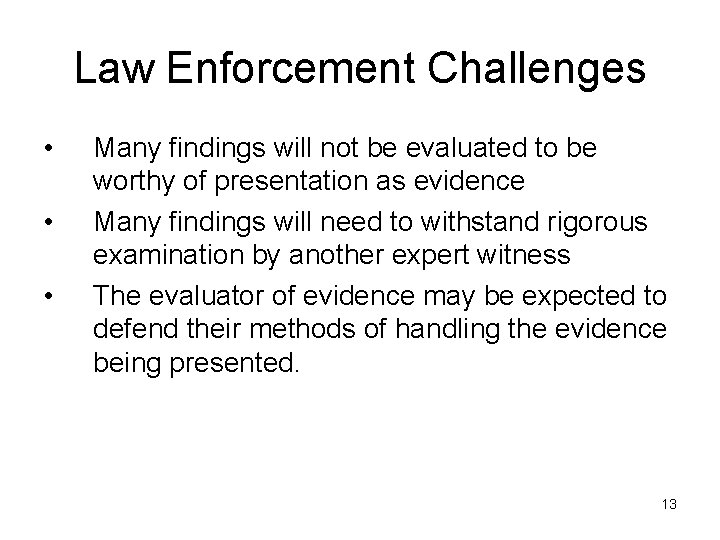 Law Enforcement Challenges

• Many findings will not be evaluated to be worthy of presentation as evidence
• Many findings will need to withstand rigorous examination by another expert witness
• The evaluator of evidence may be expected to defend their methods of handling the evidence being presented.

13